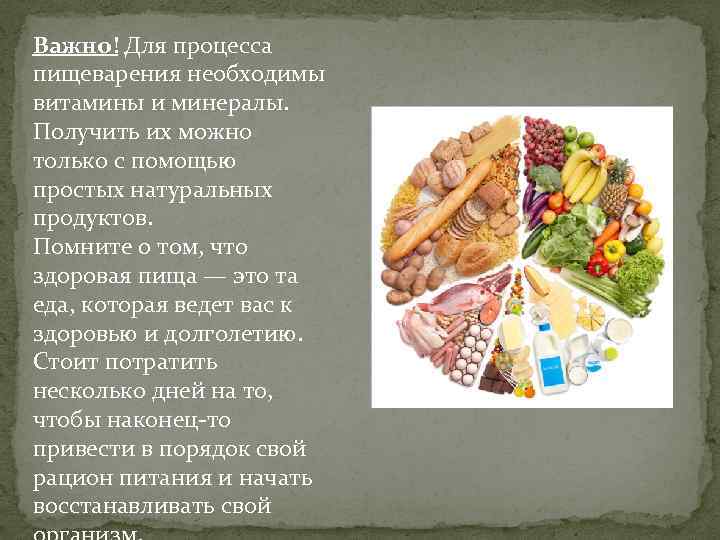 Важно! Для процесса пищеварения необходимы витамины и минералы. Получить их можно только с помощью простых натуральных продуктов.
Помните о том, что здоровая пища — это та еда, которая ведет вас к здоровью и долголетию. Стоит потратить несколько дней на то, чтобы наконец-то привести в порядок свой рацион питания и начать восстанавливать свой организм.